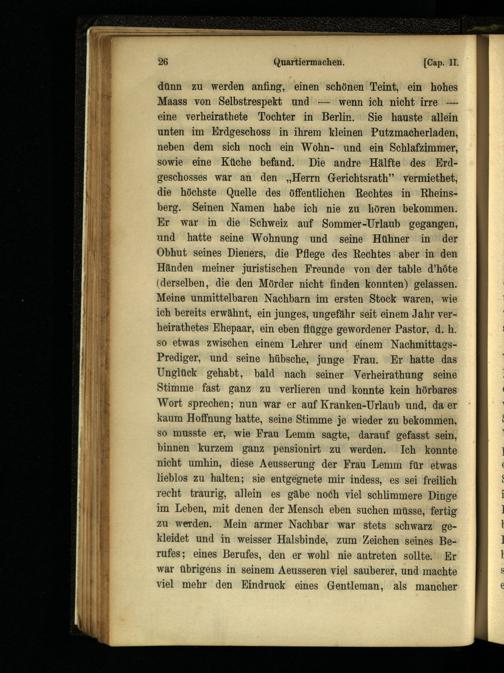 26 Quartiermachen. [Cap. II.

dünn zu werden anfing, einen schönen Teint, ein hohes Maass von Selbstrespekt und — wenn ich nicht irre — eine verheirathete Tochter in Berlin. Sie hauste allein unten im Erdgeschoss in ihrem kleinen Putzmacherladen, neben dem sich noch ein Wohn- und ein Schlafzimmer, sowie eine Küche befand. Die andre Hälfte des Erdgeschosses war an den „Herrn Gerichtsrath" vermiethet, die höchste Quelle des öffentlichen Rechtes in Rheinsberg. Seinen Namen habe ich nie zu hören bekommen. Er war in die Schweiz auf Sommer-Urlaub gegangen, und hatte seine Wohnung und seine Hühner in der Obhut seines Dieners, die Pflege des Rechtes aber in den Händen meiner juristischen Freunde von der table d'hôte (derselben, die den Mörder nicht finden konnten) gelassen. Meine unmittelbaren Nachbarn im ersten Stock waren, wie ich bereits erwähnt, ein junges, ungefähr seit einem Jahr verheirathetes Ehepaar, ein eben flügge gewordener Pastor, d. h. so etwas zwischen einem Lehrer und einem Nachmittags-Prediger, und seine hübsche, junge Frau. Er hatte das Unglück gehabt, bald nach seiner Verheirathung seine Stimme fast ganz zu verlieren und konnte kein hörbares Wort sprechen; nun war er auf Kranken-Urlaub und, da er kaum Hoffnung hatte, seine Stimme je wieder zu bekommen, so musste er, wie Frau Lemm sagte, darauf gefasst sein, binnen kurzem ganz pensionirt zu werden. Ich konnte nicht umhin, diese Aeusserung der Frau Lemm für etwas lieblos zu halten; sie entgegnete mir indess, es sei freilich recht traurig, allein es gäbe noch viel schlimmere Dinge im Leben, mit denen der Mensch eben suchen müsse, fertig zu werden. Mein armer Nachbar war stets schwarz gekleidet und in weisser Halsbinde, zum Zeichen seines Berufes; eines Berufes, den er wohl nie antreten sollte. Er war übrigens in seinem Aeusseren viel sauberer, und machte viel mehr den Eindruck eines Gentleman, als mancher